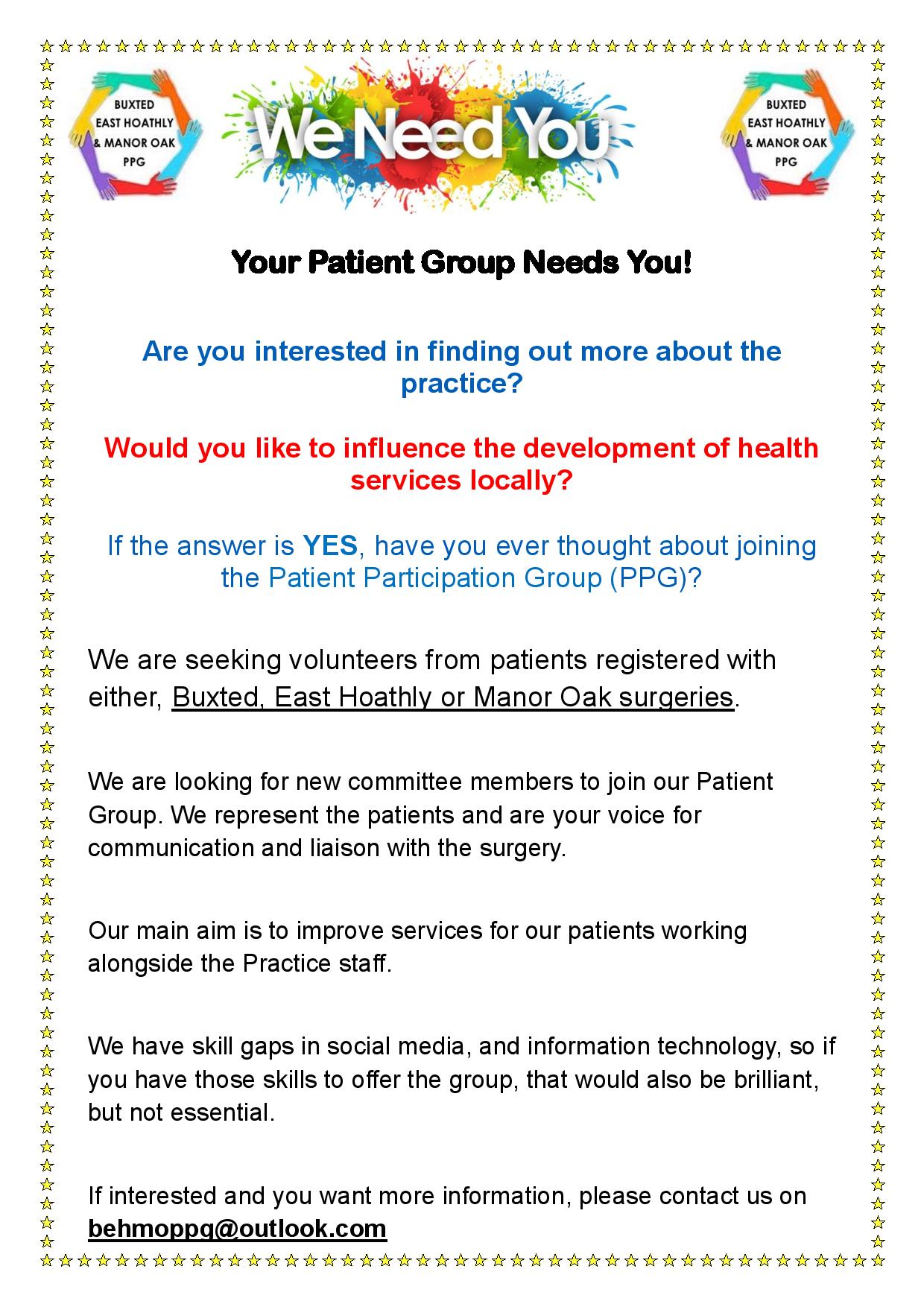 BUXTED
EAST HOATHLY
& MANOR OAK
PPG

We Need You

BUXTED
EAST HOATHLY
& MANOR OAK
PPG

Your Patient Group Needs You!

Are you interested in finding out more about the practice?

Would you like to influence the development of health services locally?

If the answer is YES, have you ever thought about joining the Patient Participation Group (PPG)?

We are seeking volunteers from patients registered with either, Buxted, East Hoathly or Manor Oak surgeries.

We are looking for new committee members to join our Patient Group. We represent the patients and are your voice for communication and liaison with the surgery.

Our main aim is to improve services for our patients working alongside the Practice staff.

We have skill gaps in social media, and information technology, so if you have those skills to offer the group, that would also be brilliant, but not essential.

If interested and you want more information, please contact us on behmoppg@outlook.com